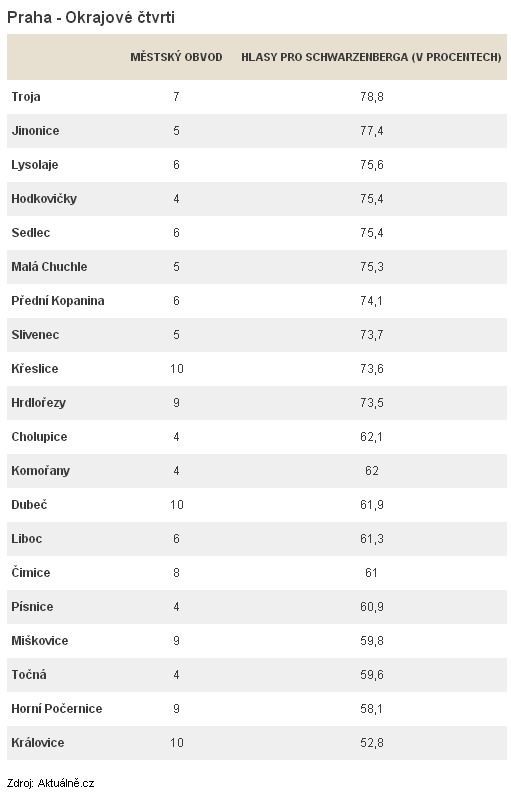 Praha - Okrajové čtvrti

| | MĚSTSKÝ OBVOD | HLASY PRO SCHWARZENBERGA (V PROCENTECH) |
|---|---|---|
| Troja | 7 | 78,8 |
| Jinonice | 5 | 77,4 |
| Lysolaje | 6 | 75,6 |
| Hodkovičky | 4 | 75,4 |
| Sedlec | 6 | 75,4 |
| Malá Chuchle | 5 | 75,3 |
| Přední Kopanina | 6 | 74,1 |
| Slivenec | 5 | 73,7 |
| Křeslice | 10 | 73,6 |
| Hrdlořezy | 9 | 73,5 |
| Cholupice | 4 | 62,1 |
| Komořany | 4 | 62 |
| Dubeč | 10 | 61,9 |
| Liboc | 6 | 61,3 |
| Čimice | 8 | 61 |
| Písnice | 4 | 60,9 |
| Miškovice | 9 | 59,8 |
| Točná | 4 | 59,6 |
| Horní Počernice | 9 | 58,1 |
| Královice | 10 | 52,8 |

Zdroj: Aktuálně.cz